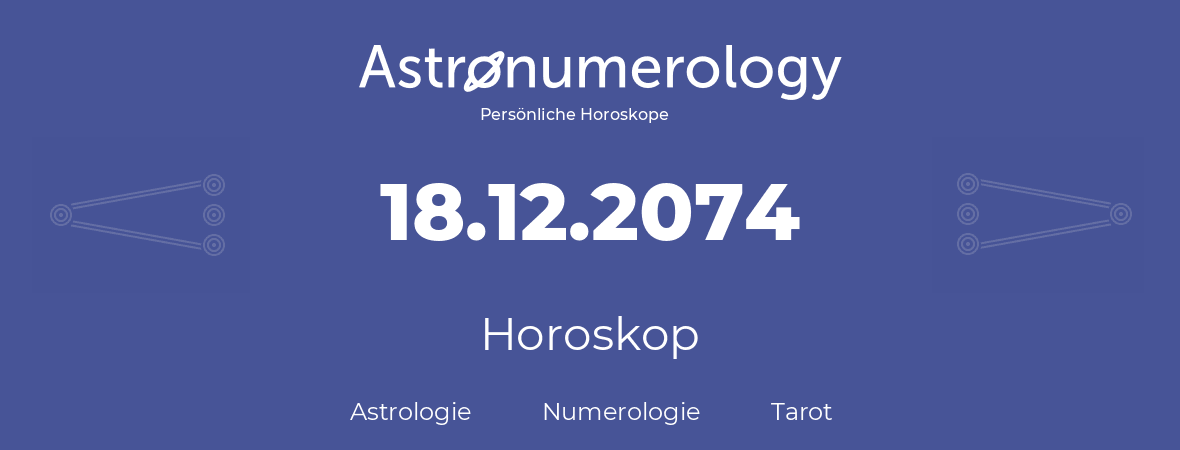 Astronumerology
Persönliche Horoskope

18.12.2074

Horoskop

Astrologie Numerologie Tarot